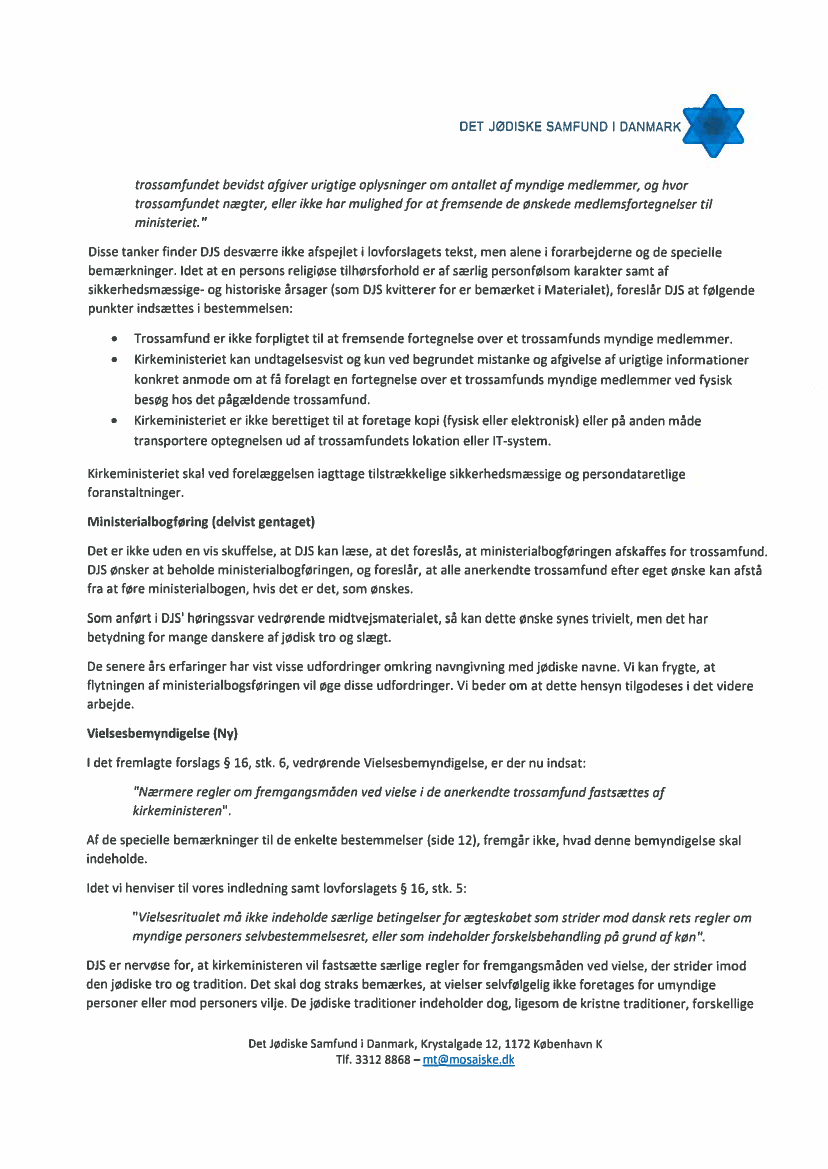 DET JØDISKE SAMFUND I DANMARK

trossamfundet bevidst afgiver urigtige oplysninger om antallet af myndige medlemmer, og hvor trossamfundet nægter, eller ikke har mulighed for at fremsende de ønskede medlemsfortegnelser til ministeriet."

Disse tanker finder DJS desværre ikke afspejlet i lovforslagets tekst, men alene i forarbejderne og de specielle bemærkninger. Idet at en persons religiøse tilhørsforhold er af særlig personfølsom karakter samt af sikkerhedsmæssige- og historiske årsager (som DJS kvitterer for er bemærket i Materialet), foreslår DJS at følgende punkter indsættes i bestemmelsen:

• Trossamfund er ikke forpligtet til at fremsende fortegnelse over et trossamfunds myndige medlemmer.
• Kirkeministeriet kan undtagelsesvist og kun ved begrundet mistanke og afgivelse af urigtige informationer konkret anmode om at få forelagt en fortegnelse over et trossamfunds myndige medlemmer ved fysisk besøg hos det pågældende trossamfund.
• Kirkeministeriet er ikke berettiget til at foretage kopi (fysisk eller elektronisk) eller på anden måde transportere optegnelsen ud af trossamfundets lokation eller IT-system.

Kirkeministeriet skal ved forelæggelsen iagttage tilstrækkelige sikkerhedsmæssige og persondataretlige foranstaltninger.

Ministerialbogføring (delvist gentaget)

Det er ikke uden en vis skuffelse, at DJS kan læse, at det foreslås, at ministerialbogføringen afskaffes for trossamfund. DJS ønsker at beholde ministerialbogføringen, og foreslår, at alle anerkendte trossamfund efter eget ønske kan afstå fra at føre ministerialbogen, hvis det er det, som ønskes.

Som anført i DJS' høringssvar vedrørende midtvejsmaterialet, så kan dette ønske synes trivielt, men det har betydning for mange danskere af jødisk tro og slægt.

De senere års erfaringer har vist visse udfordringer omkring navngivning med jødiske navne. Vi kan frygte, at flytningen af ministerialbogsføringen vil øge disse udfordringer. Vi beder om at dette hensyn tilgodeses i det videre arbejde.

Vielsesbemyndigelse (Ny)

I det fremlagte forslags § 16, stk. 6, vedrørende Vielsesbemyndigelse, er der nu indsat:

"Nærmere regler om fremgangsmåden ved vielse i de anerkendte trossamfund fastsættes af kirkeministeren".

Af de specielle bemærkninger til de enkelte bestemmelser (side 12), fremgår ikke, hvad denne bemyndigelse skal indeholde.

Idet vi henviser til vores indledning samt lovforslagets § 16, stk. 5:

"Vielsesritualet må ikke indeholde særlige betingelser for ægteskabet som strider mod dansk rets regler om myndige personers selvbestemmelsesret, eller som indeholder forskelsbehandling på grund af køn".

DJS er nervøse for, at kirkeministeren vil fastsætte særlige regler for fremgangsmåden ved vielse, der strider imod den jødiske tro og tradition. Det skal dog straks bemærkes, at vielser selvfølgelig ikke foretages for umyndige personer eller mod personers vilje. De jødiske traditioner indeholder dog, ligesom de kristne traditioner, forskellige

Det Jødiske Samfund i Danmark, Krystalgade 12, 1172 København K
Tlf. 3312 8868 – mt@mosaiske.dk